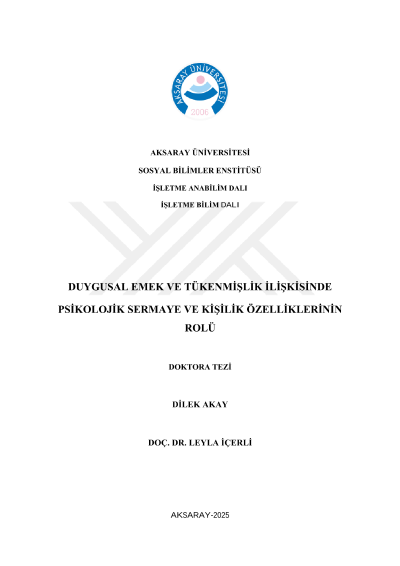 AKSARAY ÜNİVERSİTESİ
2006

AKSARAY ÜNİVERSİTESİ

SOSYAL BİLİMLER ENSTİTÜSÜ

İŞLETME ANABİLİM DALI

İŞLETME BİLİM DALI

DUYGUSAL EMEK VE TÜKENMİŞLİK İLİŞKİSİNDE PSİKOLOJİK SERMAYE VE KİŞİLİK ÖZELLİKLERİNİN ROLÜ

DOKTORA TEZİ

DİLEK AKAY

DOÇ. DR. LEYLA İÇERLİ

AKSARAY-2025